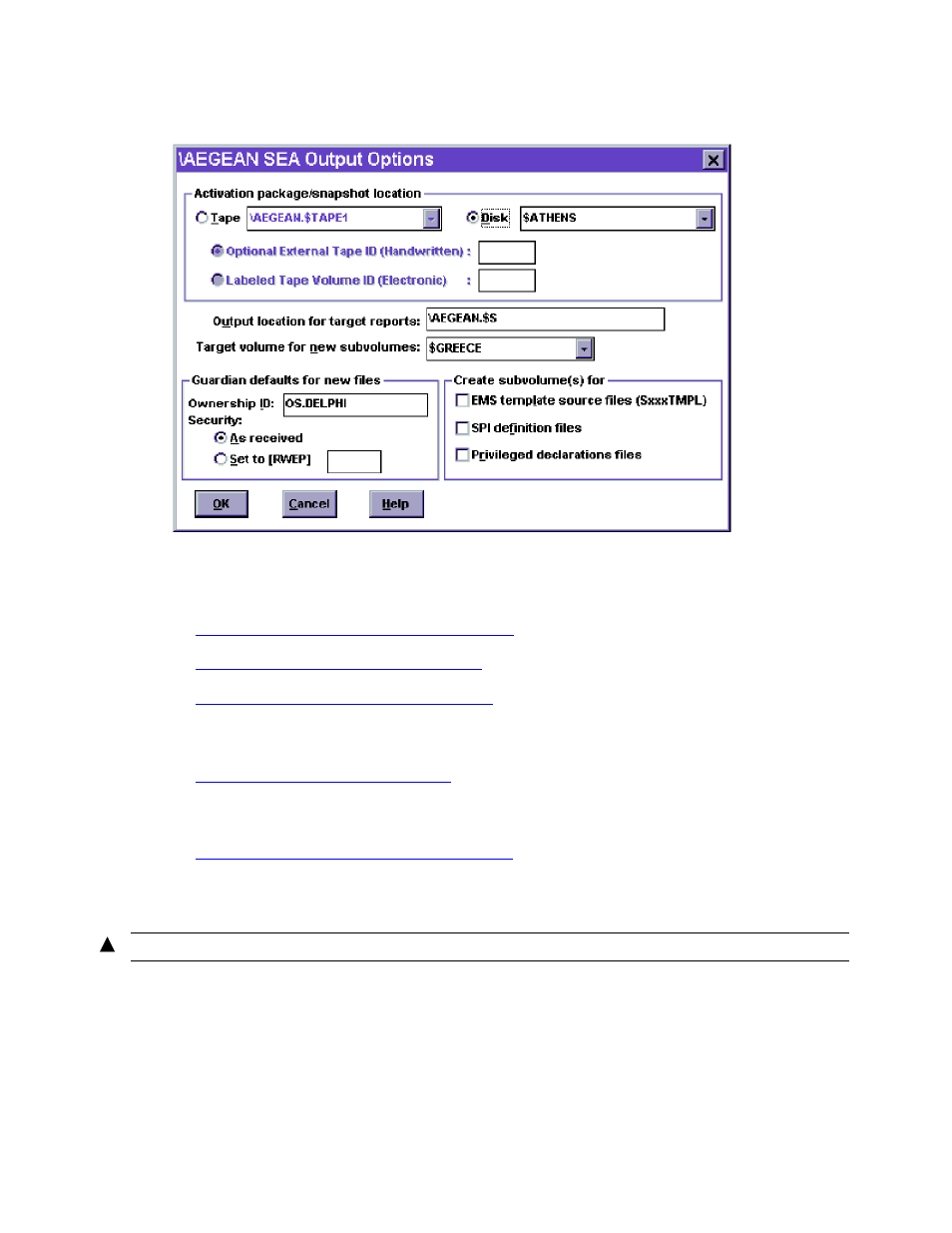 \AEGEAN SEA Output Options

Activation package/snapshot location

Tape \AEGEAN.$TAPE1

Disk $ATHENS

Optional External Tape ID (Handwritten) :

Labeled Tape Volume ID (Electronic) :

Output location for target reports: \AEGEAN.$S

Target volume for new subvolumes: $GREECE

Guardian defaults for new files

Ownership ID: OS.DELPHI

Security:

As received

Set to [RWEP]

Create subvolume(s) for

EMS template source files (SxxxTMPL)

SPI definition files

Privileged declarations files

OK

Cancel

Help